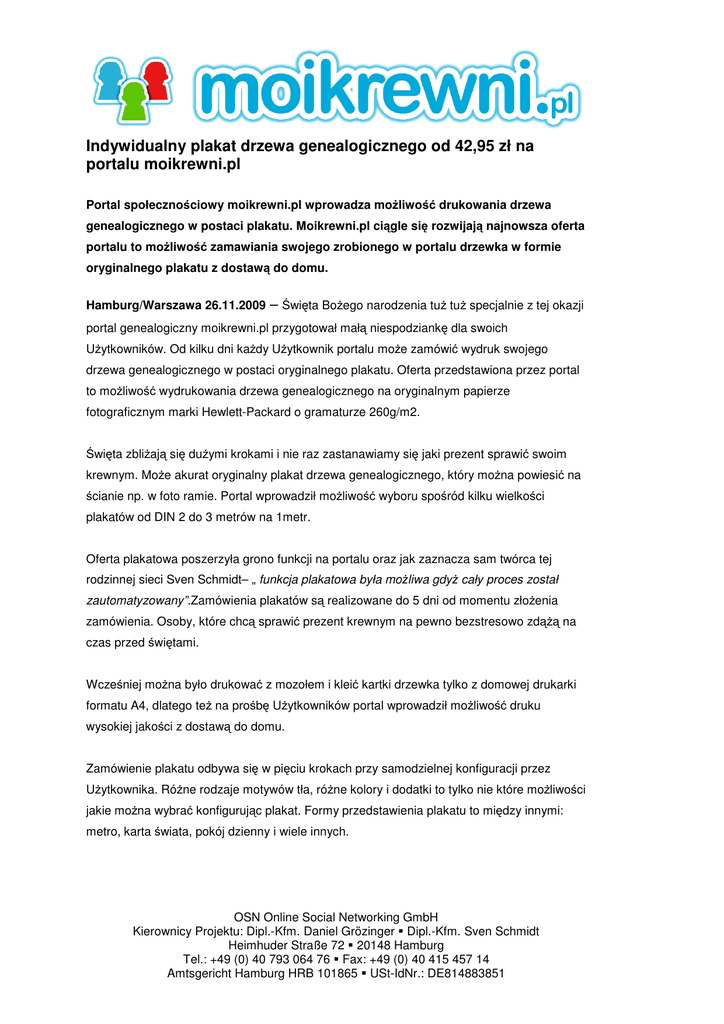 moikrewni.pl

Indywidualny plakat drzewa genealogicznego od 42,95 zł na portalu moikrewni.pl

Portal społecznościowy moikrewni.pl wprowadza możliwość drukowania drzewa genealogicznego w postaci plakatu. Moikrewni.pl ciągle się rozwijają najnowsza oferta portalu to możliwość zamawiania swojego zrobionego w portalu drzewka w formie oryginalnego plakatu z dostawą do domu.

Hamburg/Warszawa 26.11.2009 – Święta Bożego narodzenia tuż tuż specjalnie z tej okazji portal genealogiczny moikrewni.pl przygotował małą niespodziankę dla swoich Użytkowników. Od kilku dni każdy Użytkownik portalu może zamówić wydruk swojego drzewa genealogicznego w postaci oryginalnego plakatu. Oferta przedstawiona przez portal to możliwość wydrukowania drzewa genealogicznego na oryginalnym papierze fotograficznym marki Hewlett-Packard o gramaturze 260g/m2.

Święta zbliżają się dużymi krokami i nie raz zastanawiamy się jaki prezent sprawić swoim krewnym. Może akurat oryginalny plakat drzewa genealogicznego, który można powiesić na ścianie np. w foto ramie. Portal wprowadził możliwość wyboru spośród kilku wielkości plakatów od DIN 2 do 3 metrów na 1metr.

Oferta plakatowa poszerzyła grono funkcji na portalu oraz jak zaznacza sam twórca tej rodzinnej sieci Sven Schmidt– „ funkcja plakatowa była możliwa gdyż cały proces został zautomatyzowany".Zamówienia plakatów są realizowane do 5 dni od momentu złożenia zamówienia. Osoby, które chcą sprawić prezent krewnym na pewno bezstresowo zdążą na czas przed świętami.

Wcześniej można było drukować z mozołem i kleić kartki drzewka tylko z domowej drukarki formatu A4, dlatego też na prośbę Użytkowników portal wprowadził możliwość druku wysokiej jakości z dostawą do domu.

Zamówienie plakatu odbywa się w pięciu krokach przy samodzielnej konfiguracji przez Użytkownika. Różne rodzaje motywów tła, różne kolory i dodatki to tylko nie które możliwości jakie można wybrać konfigurując plakat. Formy przedstawienia plakatu to między innymi: metro, karta świata, pokój dzienny i wiele innych.

OSN Online Social Networking GmbH
Kierownicy Projektu: Dipl.-Kfm. Daniel Grözinger ▪ Dipl.-Kfm. Sven Schmidt
Heimhuder Straße 72 ▪ 20148 Hamburg
Tel.: +49 (0) 40 793 064 76 ▪ Fax: +49 (0) 40 415 457 14
Amtsgericht Hamburg HRB 101865 ▪ USt-IdNr.: DE814883851